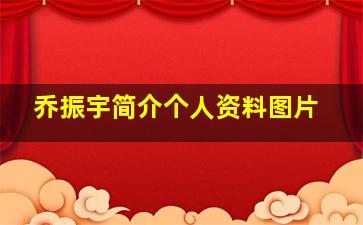 乔振宇简介个人资料图片